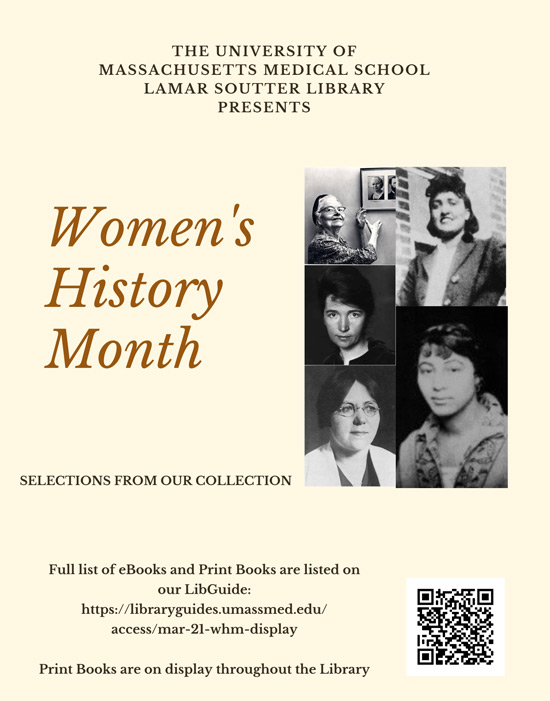 THE UNIVERSITY OF
MASSACHUSETTS MEDICAL SCHOOL
LAMAR SOUTTER LIBRARY
PRESENTS

Women's
History
Month

SELECTIONS FROM OUR COLLECTION

Full list of eBooks and Print Books are listed on our LibGuide: https://libraryguides.umassmed.edu/access/mar-21-whm-display

Print Books are on display throughout the Library